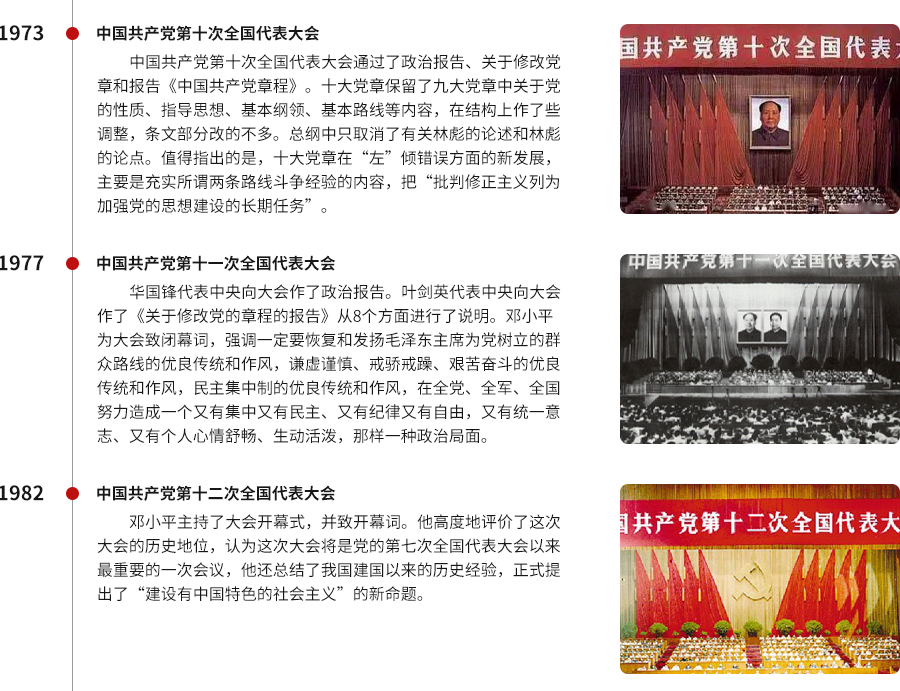 1973

中国共产党第十次全国代表大会

中国共产党第十次全国代表大会通过了政治报告、关于修改党章和报告《中国共产党章程》。十大党章保留了九大党章中关于党的性质、指导思想、基本纲领、基本路线等内容，在结构上作了些调整，条文部分改的不多。总纲中只取消了有关林彪的论述和林彪的论点。值得指出的是，十大党章在“左”倾错误方面的新发展，主要是充实所谓两条路线斗争经验的内容，把“批判修正主义列为加强党的思想建设的长期任务”。

国共产党第十次全国代表

1977

中国共产党第十一次全国代表大会

华国锋代表中央向大会作了政治报告。叶剑英代表中央向大会作了《关于修改党的章程的报告》从8个方面进行了说明。邓小平为大会致闭幕词，强调一定要恢复和发扬毛泽东主席为党树立的群众路线的优良传统和作风，谦虚谨慎、戒骄戒躁、艰苦奋斗的优良传统和作风，民主集中制的优良传统和作风，在全党、全军、全国努力造成一个又有集中又有民主、又有纪律又有自由，又有统一意志、又有个人心情舒畅、生动活泼，那样一种政治局面。

中国共产党第十一次全国代表大会

1982

中国共产党第十二次全国代表大会

邓小平主持了大会开幕式，并致开幕词。他高度地评价了这次大会的历史地位，认为这次大会将是党的第七次全国代表大会以来最重要的一次会议，他还总结了我国建国以来的历史经验，正式提出了“建设有中国特色的社会主义”的新命题。

国共产党第十二次全国代表大